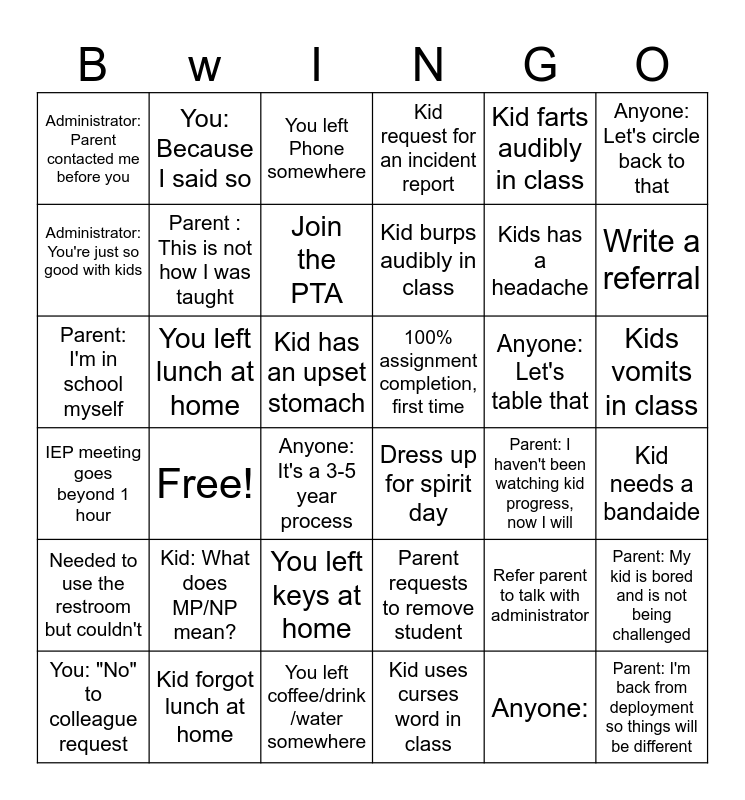 | B | w | I | N | G | O |
|---|---|---|---|---|---|
| Administrator: Parent contacted me before you | You: Because I said so | You left Phone somewhere | Kid request for an incident report | Kid farts audibly in class | Anyone: Let's circle back to that |
| Administrator: You're just so good with kids | Parent : This is not how I was taught | Join the PTA | Kid burps audibly in class | Kids has a headache | Write a referral |
| Parent: I'm in school myself | You left lunch at home | Kid has an upset stomach | 100% assignment completion, first time | Anyone: Let's table that | Kids vomits in class |
| IEP meeting goes beyond 1 hour | Free! | Anyone: It's a 3-5 year process | Dress up for spirit day | Parent: I haven't been watching kid progress, now I will | Kid needs a bandaide |
| Needed to use the restroom but couldn't | Kid: What does MP/NP mean? | You left keys at home | Parent requests to remove student | Refer parent to talk with administrator | Parent: My kid is bored and is not being challenged |
| You: "No" to colleague request | Kid forgot lunch at home | You left coffee/drink /water somewhere | Kid uses curses word in class | Anyone: | Parent: I'm back from deployment so things will be different |